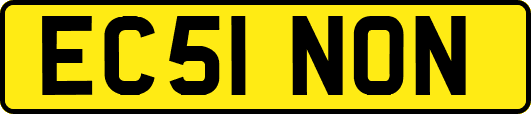 EC51 NON